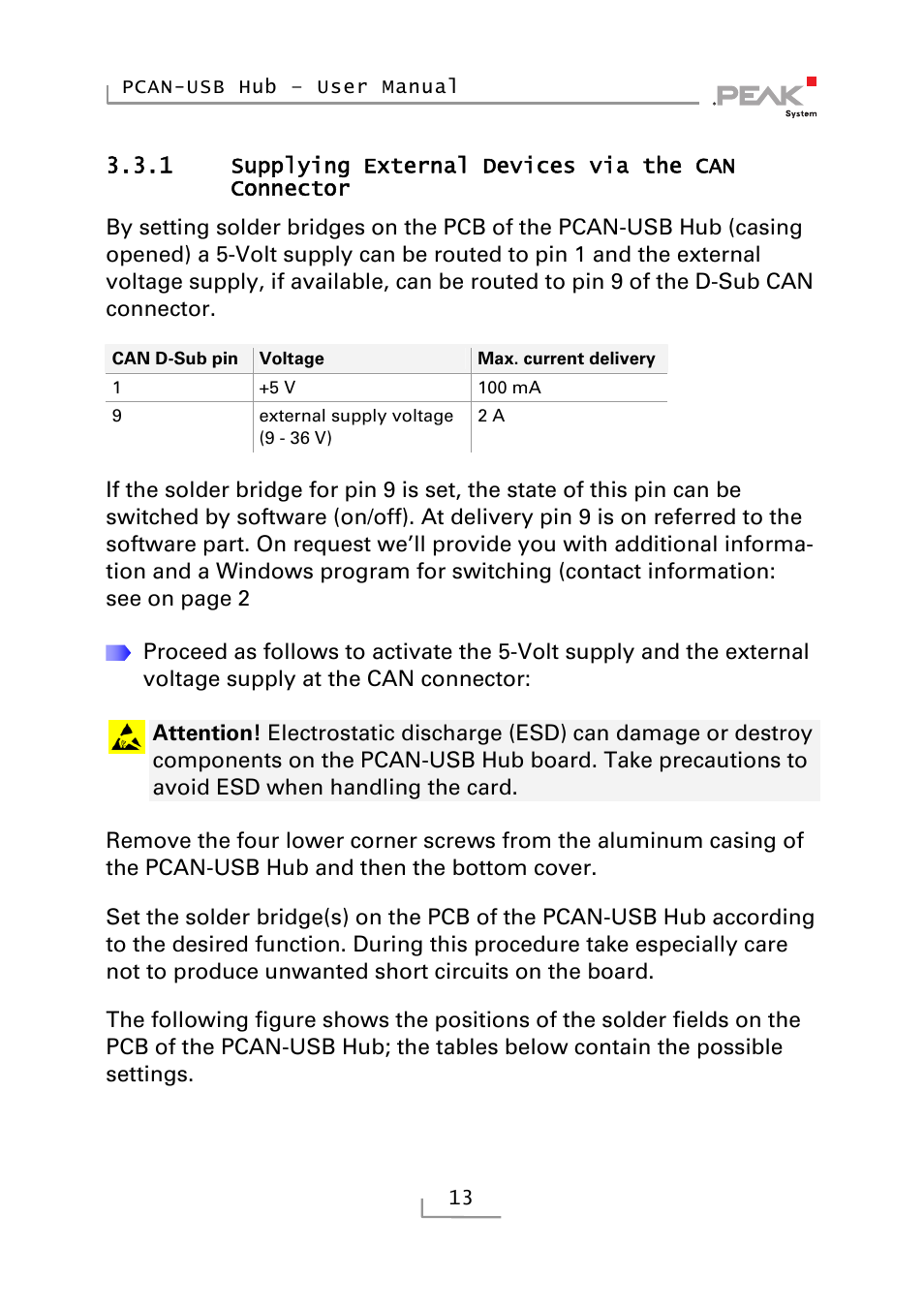 PCAN-USB Hub – User Manual

PEAK System

3.3.1 Supplying External Devices via the CAN Connector

By setting solder bridges on the PCB of the PCAN-USB Hub (casing opened) a 5-Volt supply can be routed to pin 1 and the external voltage supply, if available, can be routed to pin 9 of the D-Sub CAN connector.

| CAN D-Sub pin | Voltage | Max. current delivery |
|---|---|---|
| 1 | +5 V | 100 mA |
| 9 | external supply voltage (9 - 36 V) | 2 A |

If the solder bridge for pin 9 is set, the state of this pin can be switched by software (on/off). At delivery pin 9 is on referred to the software part. On request we'll provide you with additional information and a Windows program for switching (contact information: see on page 2

Proceed as follows to activate the 5-Volt supply and the external voltage supply at the CAN connector:

Attention! Electrostatic discharge (ESD) can damage or destroy components on the PCAN-USB Hub board. Take precautions to avoid ESD when handling the card.

Remove the four lower corner screws from the aluminum casing of the PCAN-USB Hub and then the bottom cover.

Set the solder bridge(s) on the PCB of the PCAN-USB Hub according to the desired function. During this procedure take especially care not to produce unwanted short circuits on the board.

The following figure shows the positions of the solder fields on the PCB of the PCAN-USB Hub; the tables below contain the possible settings.

13